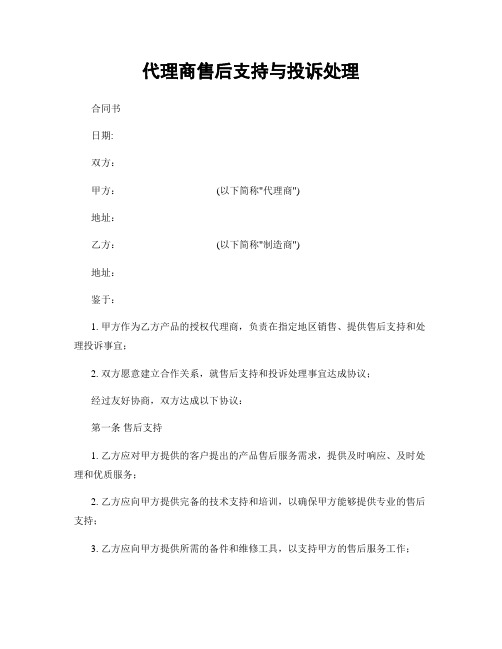 代理商售后支持与投诉处理

合同书

日期:

双方:

甲方: (以下简称"代理商")

地址:

乙方: (以下简称"制造商")

地址:

鉴于:

1. 甲方作为乙方产品的授权代理商，负责在指定地区销售、提供售后支持和处理投诉事宜;

2. 双方愿意建立合作关系，就售后支持和投诉处理事宜达成协议;

经过友好协商，双方达成以下协议:

第一条 售后支持

1. 乙方应对甲方提供的客户提出的产品售后服务需求，提供及时响应、及时处理和优质服务;

2. 乙方应向甲方提供完备的技术支持和培训，以确保甲方能够提供专业的售后支持;

3. 乙方应向甲方提供所需的备件和维修工具，以支持甲方的售后服务工作;